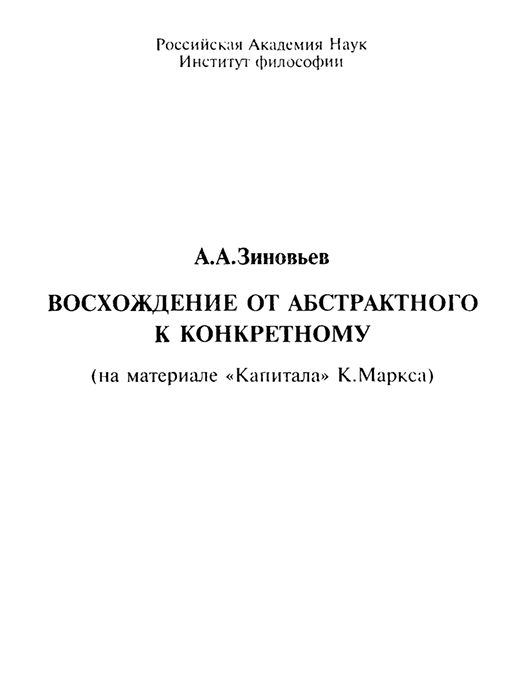 Российская Академия Наук
Институт философии

А.А.Зиновьев

ВОСХОЖДЕНИЕ ОТ АБСТРАКТНОГО К КОНКРЕТНОМУ

(на материале «Капитала» К.Маркса)